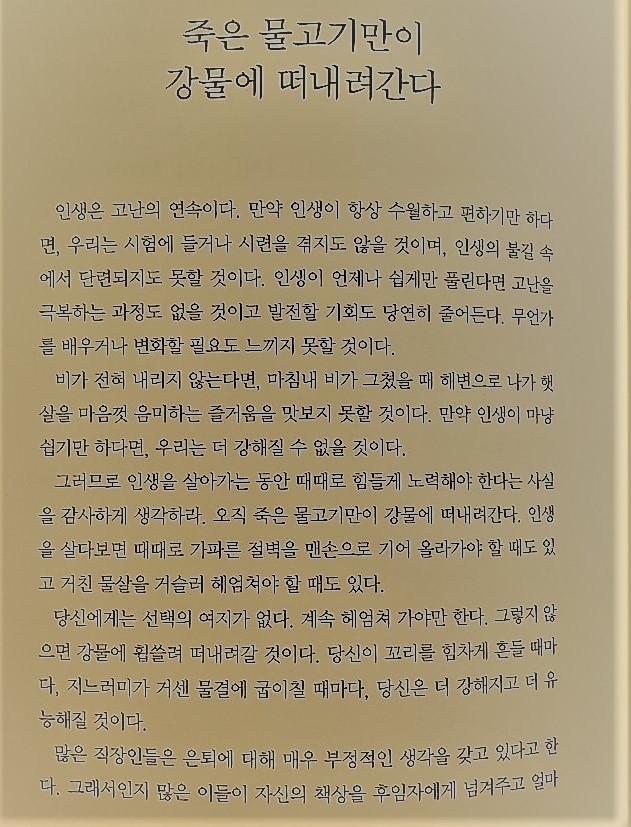 죽은 물고기만이
강물에 떠내려간다

인생은 고난의 연속이다. 만약 인생이 항상 수월하고 편하기만 하다면, 우리는 시험에 들거나 시련을 겪지도 않을 것이며, 인생의 불길 속에서 단련되지도 못할 것이다. 인생이 언제나 쉽게만 풀린다면 고난을 극복하는 과정도 없을 것이고 발전할 기회도 당연히 줄어든다. 무언가를 배우거나 변화할 필요도 느끼지 못할 것이다.

비가 전혀 내리지 않는다면, 마침내 비가 그쳤을 때 해변으로 나가 햇살을 마음껏 음미하는 즐거움을 맛보지 못할 것이다. 만약 인생이 마냥 쉽기만 하다면, 우리는 더 강해질 수 없을 것이다.

그러므로 인생을 살아가는 동안 때때로 힘들게 노력해야 한다는 사실을 감사하게 생각하라. 오직 죽은 물고기만이 강물에 떠내려간다. 인생을 살다보면 때때로 가파른 절벽을 맨손으로 기어 올라가야 할 때도 있고 거친 물살을 거슬러 헤엄쳐야 할 때도 있다.

당신에게는 선택의 여지가 없다. 계속 헤엄쳐 가야만 한다. 그렇지 않으면 강물에 휩쓸려 떠내려갈 것이다. 당신이 꼬리를 힘차게 흔들 때마다, 지느러미가 거센 물결에 굽이칠 때마다, 당신은 더 강해지고 더 유능해질 것이다.

많은 직장인들은 은퇴에 대해 매우 부정적인 생각을 갖고 있다고 한다. 그래서인지 많은 이들이 자신의 책상을 후임자에게 넘겨주고 얼마